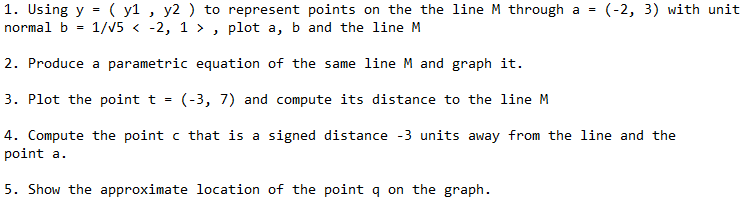 1. Using y = ( y1 , y2 ) to represent points on the the line M through a = (-2, 3) with unit normal b = 1/√5 < -2, 1 > , plot a, b and the line M

2. Produce a parametric equation of the same line M and graph it.

3. Plot the point t = (-3, 7) and compute its distance to the line M

4. Compute the point c that is a signed distance -3 units away from the line and the point a.

5. Show the approximate location of the point q on the graph.